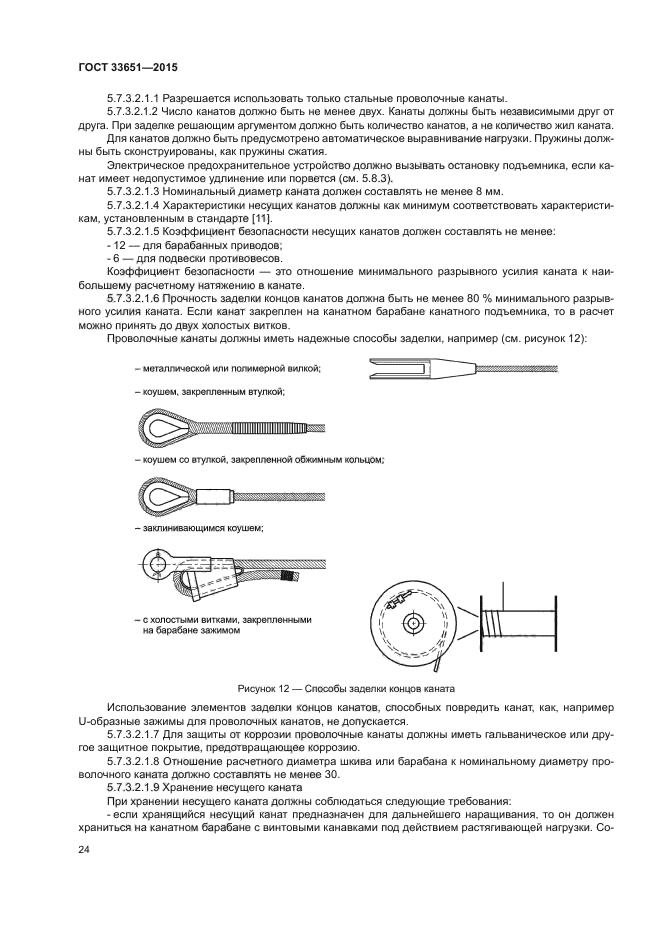 ГОСТ 33651—2015

5.7.3.2.1.1 Разрешается использовать только стальные проволочные канаты.

5.7.3.2.1.2 Число канатов должно быть не менее двух. Канаты должны быть независимыми друг от друга. При заделке решающим аргументом должно быть количество канатов, а не количество жил каната.

Для канатов должно быть предусмотрено автоматическое выравнивание нагрузки. Пружины должны быть сконструированы, как пружины сжатия.

Электрическое предохранительное устройство должно вызывать остановку подъемника, если канат имеет недопустимое удлинение или порвется (см. 5.8.3).

5.7.3.2.1.3 Номинальный диаметр каната должен составлять не менее 8 мм.

5.7.3.2.1.4 Характеристики несущих канатов должны как минимум соответствовать характеристикам, установленным в стандарте [11].

5.7.3.2.1.5 Коэффициент безопасности несущих канатов должен составлять не менее:

- 12 — для барабанных приводов;

- 6 — для подвески противовесов.

Коэффициент безопасности — это отношение минимального разрывного усилия каната к наибольшему расчетному натяжению в канате.

5.7.3.2.1.6 Прочность заделки концов канатов должна быть не менее 80 % минимального разрывного усилия каната. Если канат закреплен на канатном барабане канатного подъемника, то в расчет можно принять до двух холостых витков.

Проволочные канаты должны иметь надежные способы заделки, например (см. рисунок 12):

– металлической или полимерной вилкой;

– коушем, закрепленным втулкой;

– коушем со втулкой, закрепленной обжимным кольцом;

– заклинивающимся коушем;

– с холостыми витками, закрепленными на барабане зажимом

Рисунок 12 — Способы заделки концов каната

Использование элементов заделки концов канатов, способных повредить канат, как, например U-образные зажимы для проволочных канатов, не допускается.

5.7.3.2.1.7 Для защиты от коррозии проволочные канаты должны иметь гальваническое или другое защитное покрытие, предотвращающее коррозию.

5.7.3.2.1.8 Отношение расчетного диаметра шкива или барабана к номинальному диаметру проволочного каната должно составлять не менее 30.

5.7.3.2.1.9 Хранение несущего каната

При хранении несущего каната должны соблюдаться следующие требования:

- если хранящийся несущий канат предназначен для дальнейшего наращивания, то он должен храниться на канатном барабане с винтовыми канавками под действием растягивающей нагрузки. Со-

24